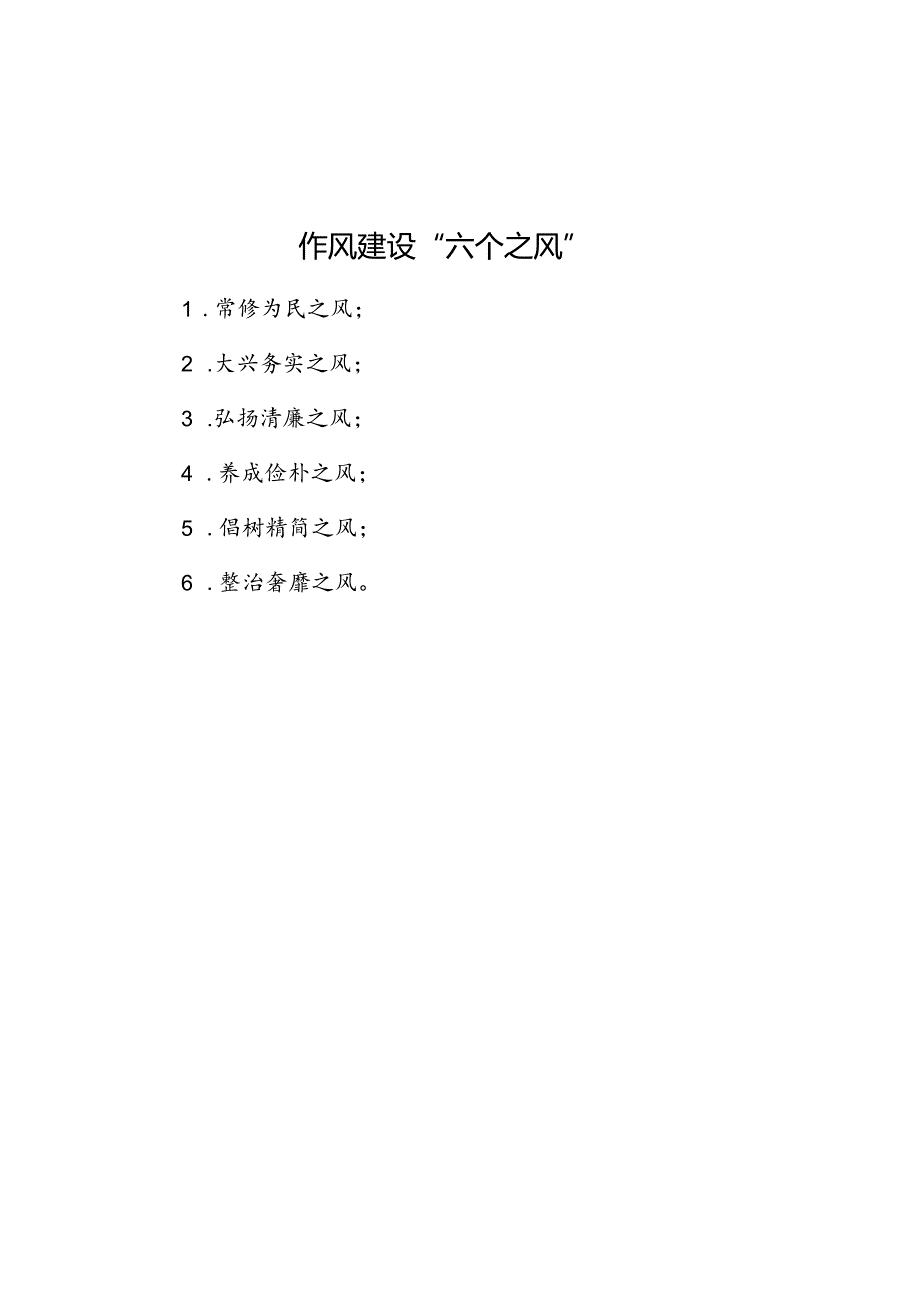 作风建设“六个之风”

1．常修为民之风；

2．大兴务实之风；

3．弘扬清廉之风；

4．养成俭朴之风；

5．倡树精简之风；

6．整治奢靡之风。